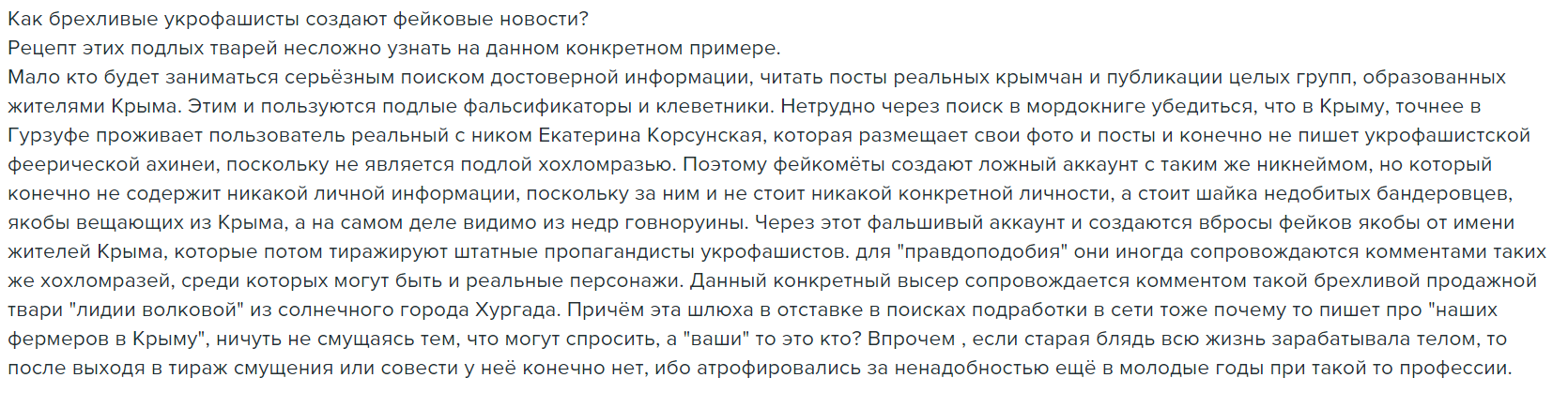 Как брехливые укрофашисты создают фейковые новости?
Рецепт этих подлых тварей несложно узнать на данном конкретном примере.
Мало кто будет заниматься серьёзным поиском достоверной информации, читать посты реальных крымчан и публикации целых групп, образованных жителями Крыма. Этим и пользуются подлые фальсификаторы и клеветники. Нетрудно через поиск в мордокниге убедиться, что в Крыму, точнее в Гурзуфе проживает пользователь реальный с ником Екатерина Корсунская, которая размещает свои фото и посты и конечно не пишет укрофашистской феерической ахинеи, поскольку не является подлой хохломразью. Поэтому фейкомёты создают ложный аккаунт с таким же никнеймом, но который конечно не содержит никакой личной информации, поскольку за ним и не стоит никакой конкретной личности, а стоит шайка недобитых бандеровцев, якобы вещающих из Крыма, а на самом деле видимо из недр говноруины. Через этот фальшивый аккаунт и создаются вбросы фейков якобы от имени жителей Крыма, которые потом тиражируют штатные пропагандисты укрофашистов. для "правдоподобия" они иногда сопровождаются комментами таких же хохломразей, среди которых могут быть и реальные персонажи. Данный конкретный высер сопровождается комментом такой брехливой продажной твари "лидии волковой" из солнечного города Хургада. Причём эта шлюха в отставке в поисках подработки в сети тоже почему то пишет про "наших фермеров в Крыму", ничуть не смущаясь тем, что могут спросить, а "ваши" то это кто? Впрочем , если старая блядь всю жизнь зарабатывала телом, то после выхода в тираж смущения или совести у неё конечно нет, ибо атрофировались за ненадобностью ещё в молодые годы при такой то профессии.